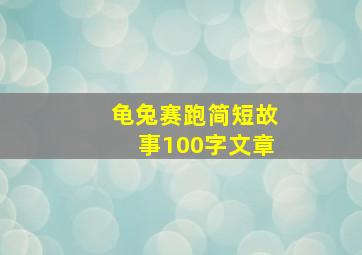 龟兔赛跑简短故事100字文章